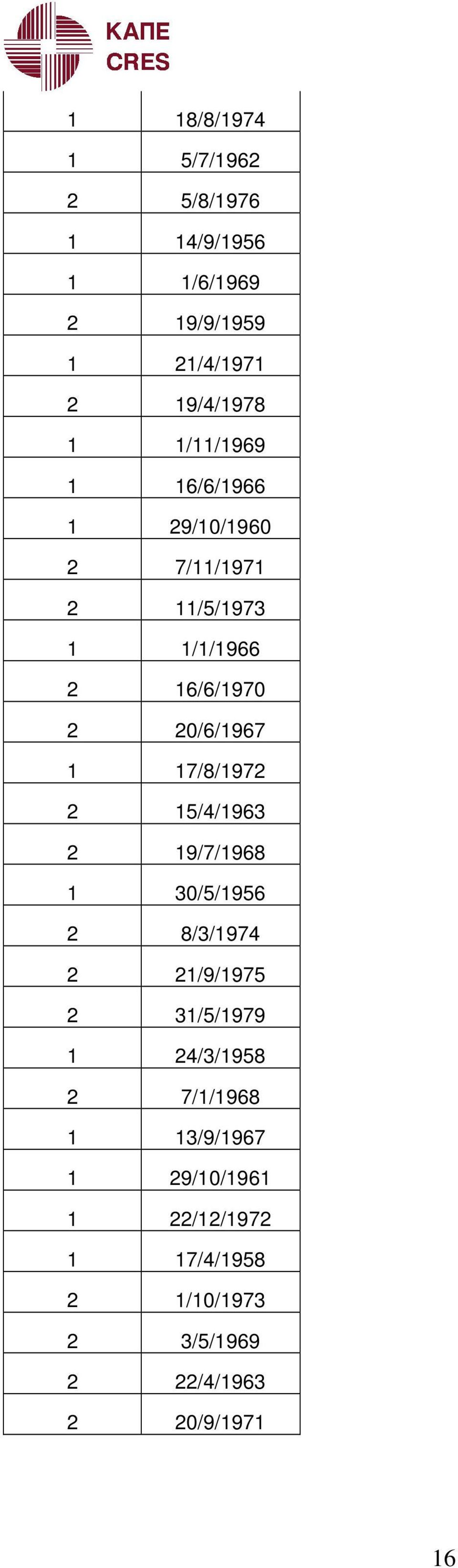 ΚΑΠΕ
CRES

| | |
|---|---|
| 1 | 18/8/1974 |
| 1 | 5/7/1962 |
| 2 | 5/8/1976 |
| 1 | 14/9/1956 |
| 1 | 1/6/1969 |
| 2 | 19/9/1959 |
| 1 | 21/4/1971 |
| 2 | 19/4/1978 |
| 1 | 1/11/1969 |
| 1 | 16/6/1966 |
| 1 | 29/10/1960 |
| 2 | 7/11/1971 |
| 2 | 11/5/1973 |
| 1 | 1/1/1966 |
| 2 | 16/6/1970 |
| 2 | 20/6/1967 |
| 1 | 17/8/1972 |
| 2 | 15/4/1963 |
| 2 | 19/7/1968 |
| 1 | 30/5/1956 |
| 2 | 8/3/1974 |
| 2 | 21/9/1975 |
| 2 | 31/5/1979 |
| 1 | 24/3/1958 |
| 2 | 7/1/1968 |
| 1 | 13/9/1967 |
| 1 | 29/10/1961 |
| 1 | 22/12/1972 |
| 1 | 17/4/1958 |
| 2 | 1/10/1973 |
| 2 | 3/5/1969 |
| 2 | 22/4/1963 |
| 2 | 20/9/1971 |

16